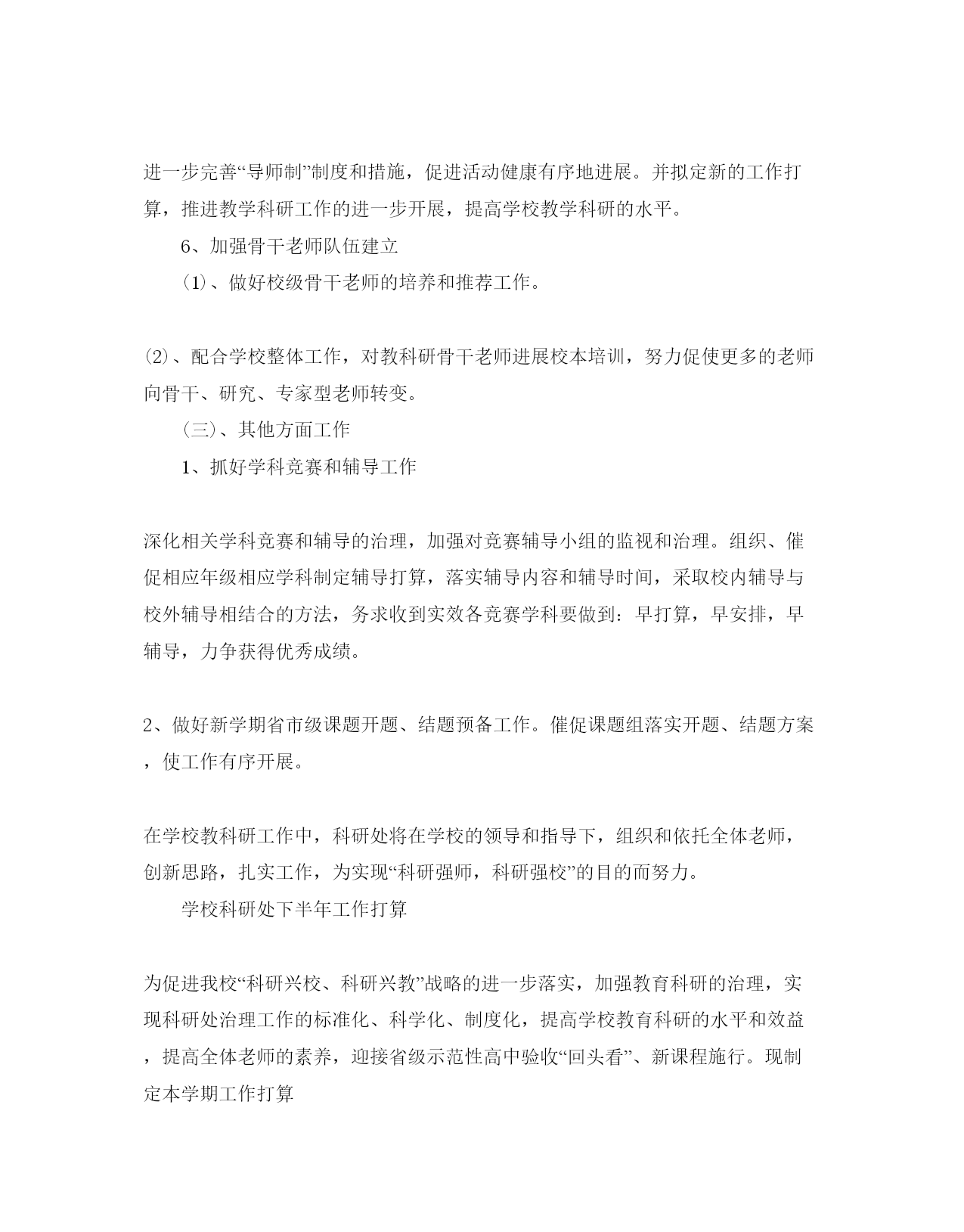 进一步完善“导师制”制度和措施，促进活动健康有序地进展。并拟定新的工作打算，推进教学科研工作的进一步开展，提高学校教学科研的水平。

6、加强骨干老师队伍建立

(1)、做好校级骨干老师的培养和推荐工作。

(2)、配合学校整体工作，对教科研骨干老师进展校本培训，努力促使更多的老师向骨干、研究、专家型老师转变。

(三)、其他方面工作

1、抓好学科竞赛和辅导工作

深化相关学科竞赛和辅导的治理，加强对竞赛辅导小组的监视和治理。组织、催促相应年级相应学科制定辅导打算，落实辅导内容和辅导时间，采取校内辅导与校外辅导相结合的方法，务求收到实效各竞赛学科要做到：早打算，早安排，早辅导，力争获得优秀成绩。

2、做好新学期省市级课题开题、结题预备工作。催促课题组落实开题、结题方案，使工作有序开展。

在学校教科研工作中，科研处将在学校的领导和指导下，组织和依托全体老师，创新思路，扎实工作，为实现“科研强师，科研强校”的目的而努力。

学校科研处下半年工作打算

为促进我校“科研兴校、科研兴教”战略的进一步落实，加强教育科研的治理，实现科研处治理工作的标准化、科学化、制度化，提高学校教育科研的水平和效益，提高全体老师的素养，迎接省级示范性高中验收“回头看”、新课程施行。现制定本学期工作打算